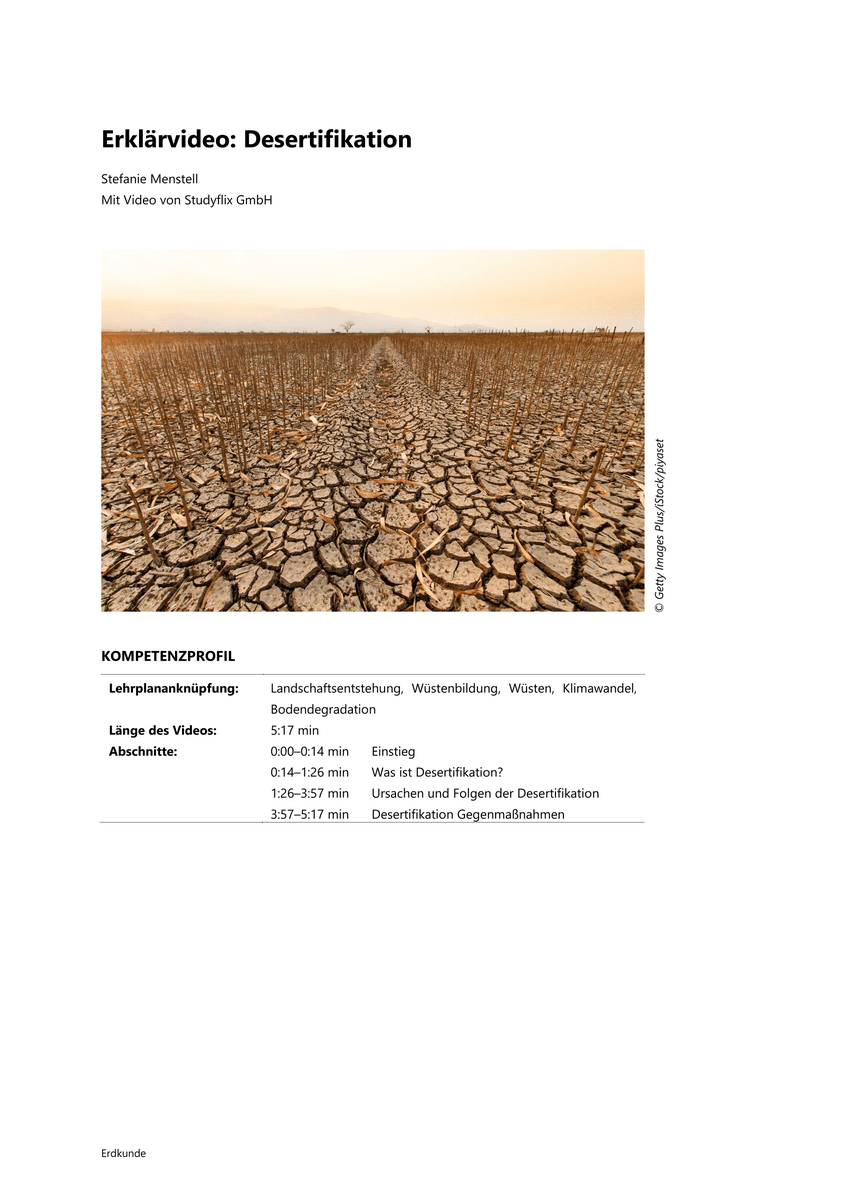 Erklärvideo: Desertifikation

Stefanie Menstell
Mit Video von Studyflix GmbH

© Getty Images Plus/iStock/piyaset

KOMPETENZPROFIL

| | | |
|---|---|---|
| **Lehrplananknüpfung:** | Landschaftsentstehung, Wüstenbildung, Wüsten, Klimawandel, Bodendegradation | |
| **Länge des Videos:** | 5:17 min | |
| **Abschnitte:** | 0:00–0:14 min | Einstieg |
| | 0:14–1:26 min | Was ist Desertifikation? |
| | 1:26–3:57 min | Ursachen und Folgen der Desertifikation |
| | 3:57–5:17 min | Desertifikation Gegenmaßnahmen |

Erdkunde